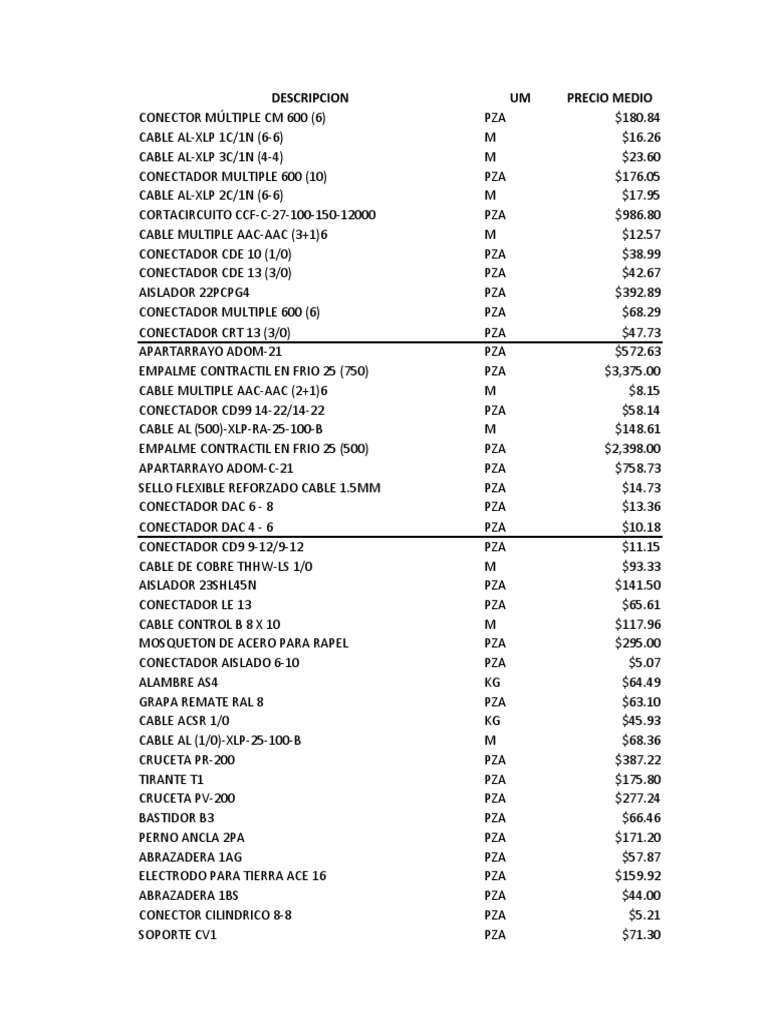 | DESCRIPCION | UM | PRECIO MEDIO |
|---|---|---|
| CONECTOR MÚLTIPLE CM 600 (6) | PZA | \$180.84 |
| CABLE AL-XLP 1C/1N (6-6) | M | \$16.26 |
| CABLE AL-XLP 3C/1N (4-4) | M | \$23.60 |
| CONECTADOR MULTIPLE 600 (10) | PZA | \$176.05 |
| CABLE AL-XLP 2C/1N (6-6) | M | \$17.95 |
| CORTACIRCUITO CCF-C-27-100-150-12000 | PZA | \$986.80 |
| CABLE MULTIPLE AAC-AAC (3+1)6 | M | \$12.57 |
| CONECTADOR CDE 10 (1/0) | PZA | \$38.99 |
| CONECTADOR CDE 13 (3/0) | PZA | \$42.67 |
| AISLADOR 22PCPG4 | PZA | \$392.89 |
| CONECTADOR MULTIPLE 600 (6) | PZA | \$68.29 |
| CONECTADOR CRT 13 (3/0) | PZA | \$47.73 |
| APARTARRAYO ADOM-21 | PZA | \$572.63 |
| EMPALME CONTRACTIL EN FRIO 25 (750) | PZA | \$3,375.00 |
| CABLE MULTIPLE AAC-AAC (2+1)6 | M | \$8.15 |
| CONECTADOR CD99 14-22/14-22 | PZA | \$58.14 |
| CABLE AL (500)-XLP-RA-25-100-B | M | \$148.61 |
| EMPALME CONTRACTIL EN FRIO 25 (500) | PZA | \$2,398.00 |
| APARTARRAYO ADOM-C-21 | PZA | \$758.73 |
| SELLO FLEXIBLE REFORZADO CABLE 1.5MM | PZA | \$14.73 |
| CONECTADOR DAC 6 - 8 | PZA | \$13.36 |
| CONECTADOR DAC 4 - 6 | PZA | \$10.18 |
| CONECTADOR CD9 9-12/9-12 | PZA | \$11.15 |
| CABLE DE COBRE THHW-LS 1/0 | M | \$93.33 |
| AISLADOR 23SHL45N | PZA | \$141.50 |
| CONECTADOR LE 13 | PZA | \$65.61 |
| CABLE CONTROL B 8 X 10 | M | \$117.96 |
| MOSQUETON DE ACERO PARA RAPEL | PZA | \$295.00 |
| CONECTADOR AISLADO 6-10 | PZA | \$5.07 |
| ALAMBRE AS4 | KG | \$64.49 |
| GRAPA REMATE RAL 8 | PZA | \$63.10 |
| CABLE ACSR 1/0 | KG | \$45.93 |
| CABLE AL (1/0)-XLP-25-100-B | M | \$68.36 |
| CRUCETA PR-200 | PZA | \$387.22 |
| TIRANTE T1 | PZA | \$175.80 |
| CRUCETA PV-200 | PZA | \$277.24 |
| BASTIDOR B3 | PZA | \$66.46 |
| PERNO ANCLA 2PA | PZA | \$171.20 |
| ABRAZADERA 1AG | PZA | \$57.87 |
| ELECTRODO PARA TIERRA ACE 16 | PZA | \$159.92 |
| ABRAZADERA 1BS | PZA | \$44.00 |
| CONECTOR CILINDRICO 8-8 | PZA | \$5.21 |
| SOPORTE CV1 | PZA | \$71.30 |